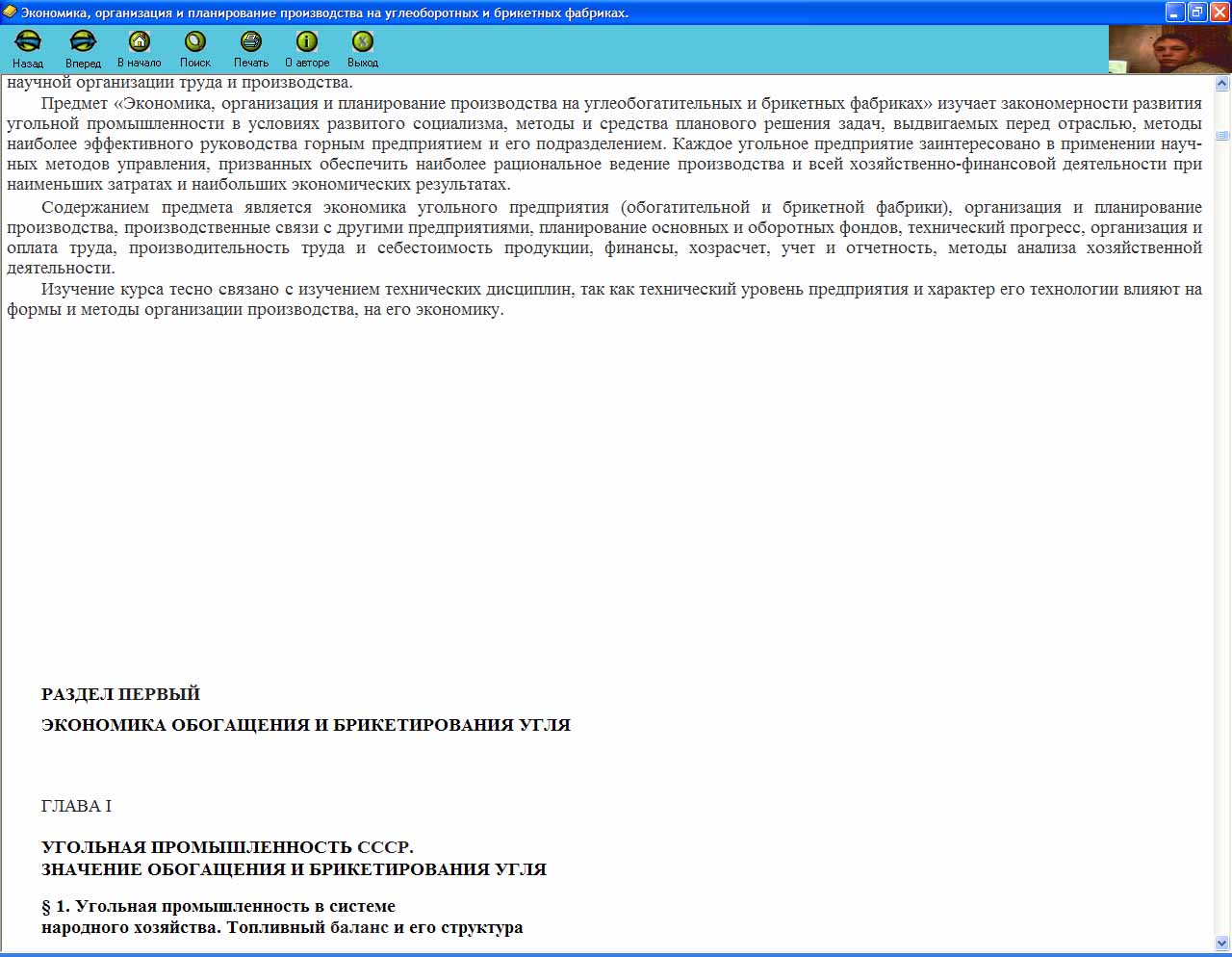 Экономика, организация и планирование производства на углеоборотных и брикетных фабриках.

Назад Вперед В начало Поиск Печать О авторе Выход

научной организации труда и производства.

Предмет «Экономика, организация и планирование производства на углеобогатительных и брикетных фабриках» изучает закономерности развития угольной промышленности в условиях развитого социализма, методы и средства планового решения задач, выдвигаемых перед отраслью, методы наиболее эффективного руководства горным предприятием и его подразделением. Каждое угольное предприятие заинтересовано в применении научных методов управления, призванных обеспечить наиболее рациональное ведение производства и всей хозяйственно-финансовой деятельности при наименьших затратах и наибольших экономических результатах.

Содержанием предмета является экономика угольного предприятия (обогатительной и брикетной фабрики), организация и планирование производства, производственные связи с другими предприятиями, планирование основных и оборотных фондов, технический прогресс, организация и оплата труда, производительность труда и себестоимость продукции, финансы, хозрасчет, учет и отчетность, методы анализа хозяйственной деятельности.

Изучение курса тесно связано с изучением технических дисциплин, так как технический уровень предприятия и характер его технологии влияют на формы и методы организации производства, на его экономику.

РАЗДЕЛ ПЕРВЫЙ

ЭКОНОМИКА ОБОГАЩЕНИЯ И БРИКЕТИРОВАНИЯ УГЛЯ

ГЛАВА I

УГОЛЬНАЯ ПРОМЫШЛЕННОСТЬ СССР.
ЗНАЧЕНИЕ ОБОГАЩЕНИЯ И БРИКЕТИРОВАНИЯ УГЛЯ

§ 1. Угольная промышленность в системе народного хозяйства. Топливный баланс и его структура